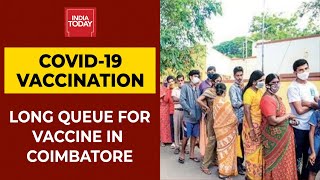 INDIA TODAY

COVID-19 VACCINATION

LONG QUEUE FOR VACCINE IN COIMBATORE